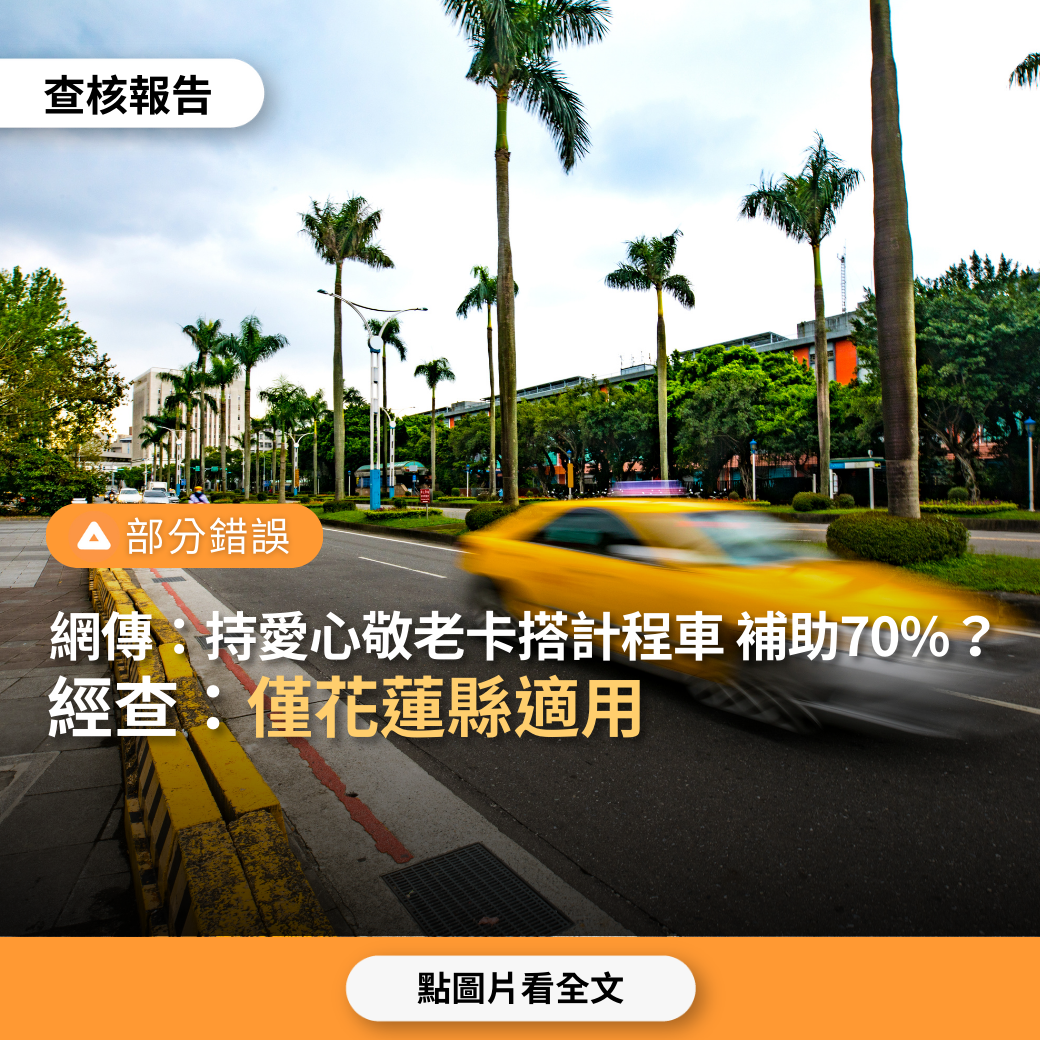 查核報告

部分錯誤

網傳：持愛心敬老卡搭計程車 補助70%？
經查：僅花蓮縣適用

點圖片看全文